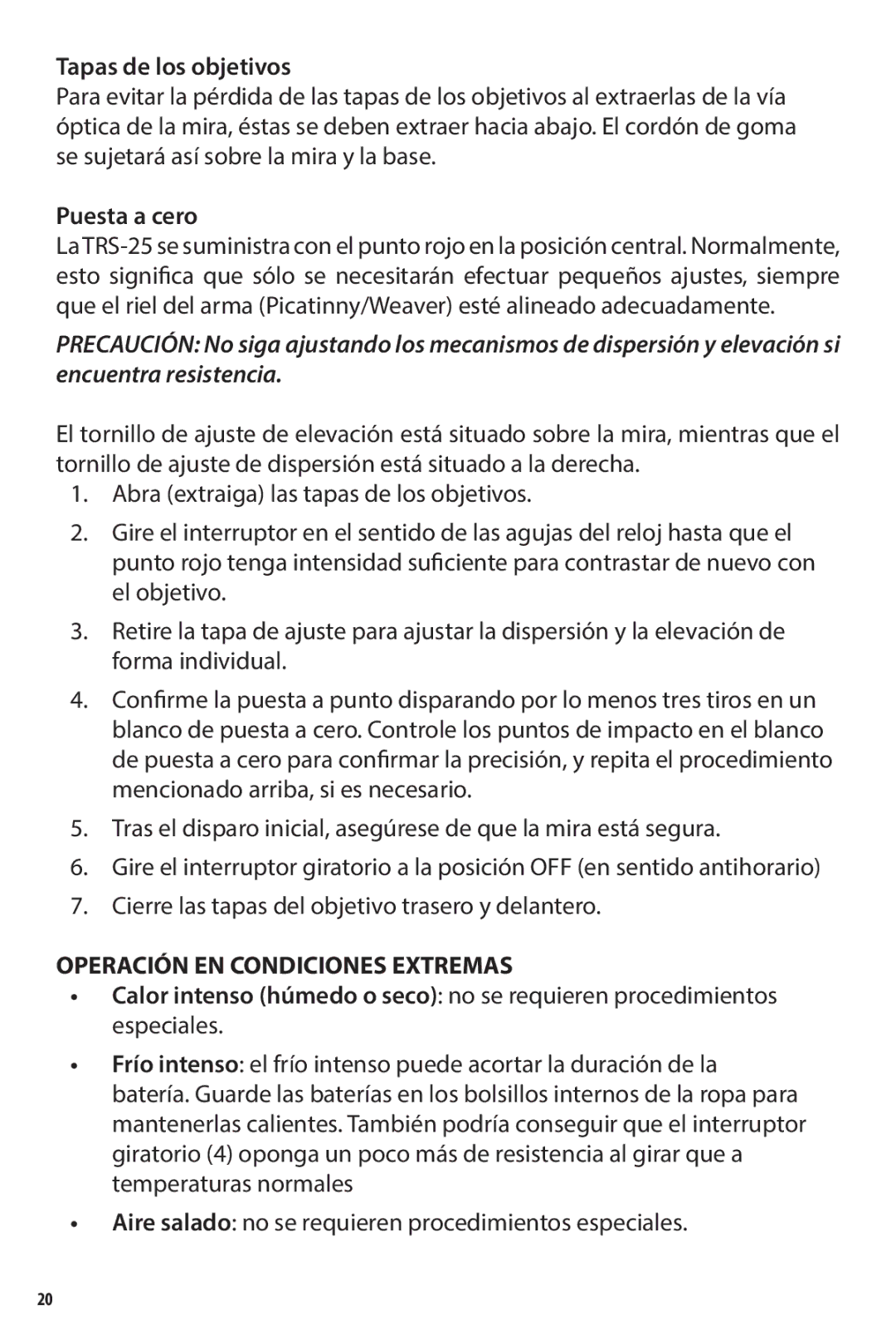 Tapas de los objetivos
Para evitar la pérdida de las tapas de los objetivos al extraerlas de la vía óptica de la mira, éstas se deben extraer hacia abajo. El cordón de goma se sujetará así sobre la mira y la base.

Puesta a cero
La TRS-25 se suministra con el punto rojo en la posición central. Normalmente, esto significa que sólo se necesitarán efectuar pequeños ajustes, siempre que el riel del arma (Picatinny/Weaver) esté alineado adecuadamente.

PRECAUCIÓN: No siga ajustando los mecanismos de dispersión y elevación si encuentra resistencia.

El tornillo de ajuste de elevación está situado sobre la mira, mientras que el tornillo de ajuste de dispersión está situado a la derecha.

1. Abra (extraiga) las tapas de los objetivos.

2. Gire el interruptor en el sentido de las agujas del reloj hasta que el punto rojo tenga intensidad suficiente para contrastar de nuevo con el objetivo.

3. Retire la tapa de ajuste para ajustar la dispersión y la elevación de forma individual.

4. Confirme la puesta a punto disparando por lo menos tres tiros en un blanco de puesta a cero. Controle los puntos de impacto en el blanco de puesta a cero para confirmar la precisión, y repita el procedimiento mencionado arriba, si es necesario.

5. Tras el disparo inicial, asegúrese de que la mira está segura.

6. Gire el interruptor giratorio a la posición OFF (en sentido antihorario)

7. Cierre las tapas del objetivo trasero y delantero.

OPERACIÓN EN CONDICIONES EXTREMAS
• Calor intenso (húmedo o seco): no se requieren procedimientos especiales.

• Frío intenso: el frío intenso puede acortar la duración de la batería. Guarde las baterías en los bolsillos internos de la ropa para mantenerlas calientes. También podría conseguir que el interruptor giratorio (4) oponga un poco más de resistencia al girar que a temperaturas normales

• Aire salado: no se requieren procedimientos especiales.

20